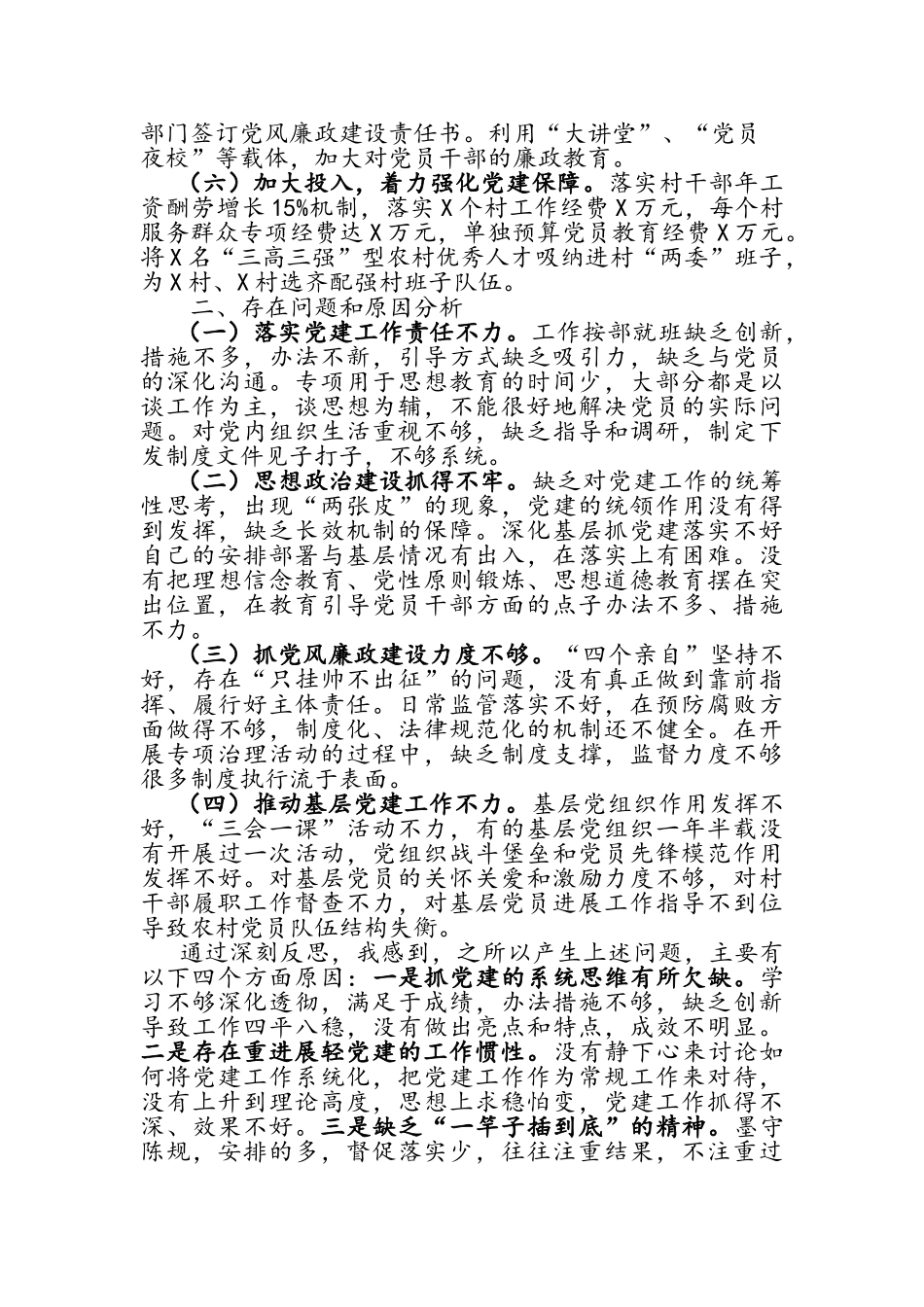 部门签订党风廉政建设责任书。利用“大讲堂”、“党员夜校”等载体，加大对党员干部的廉政教育。

（六）加大投入，着力强化党建保障。落实村干部年工资酬劳增长15%机制，落实X个村工作经费X万元，每个村服务群众专项经费达X万元，单独预算党员教育经费X万元。将X名“三高三强”型农村优秀人才吸纳进村“两委”班子，为X村、X村选齐配强村班子队伍。

二、存在问题和原因分析

（一）落实党建工作责任不力。工作按部就班缺乏创新，措施不多，办法不新，引导方式缺乏吸引力，缺乏与党员的深化沟通。专项用于思想教育的时间少，大部分都是以谈工作为主，谈思想为辅，不能很好地解决党员的实际问题。对党内组织生活重视不够，缺乏指导和调研，制定下发制度文件见子打子，不够系统。

（二）思想政治建设抓得不牢。缺乏对党建工作的统筹性思考，出现“两张皮”的现象，党建的统领作用没有得到发挥，缺乏长效机制的保障。深化基层抓党建落实不好自己的安排部署与基层情况有出入，在落实上有困难。没有把理想信念教育、党性原则锻炼、思想道德教育摆在突出位置，在教育引导党员干部方面的点子办法不多、措施不力。

（三）抓党风廉政建设力度不够。“四个亲自”坚持不好，存在“只挂帅不出征”的问题，没有真正做到靠前指挥、履行好主体责任。日常监管落实不好，在预防腐败方面做得不够，制度化、法律规范化的机制还不健全。在开展专项治理活动的过程中，缺乏制度支撑，监督力度不够很多制度执行流于表面。

（四）推动基层党建工作不力。基层党组织作用发挥不好，“三会一课”活动不力，有的基层党组织一年半载没有开展过一次活动，党组织战斗堡垒和党员先锋模范作用发挥不好。对基层党员的关怀关爱和激励力度不够，对村干部履职工作督查不力，对基层党员进展工作指导不到位导致农村党员队伍结构失衡。

通过深刻反思，我感到，之所以产生上述问题，主要有以下四个方面原因：一是抓党建的系统思维有所欠缺。学习不够深化透彻，满足于成绩，办法措施不够，缺乏创新导致工作四平八稳，没有做出亮点和特点，成效不明显。二是存在重进展轻党建的工作惯性。没有静下心来讨论如何将党建工作系统化，把党建工作作为常规工作来对待，没有上升到理论高度，思想上求稳怕变，党建工作抓得不深、效果不好。三是缺乏“一竿子插到底”的精神。墨守陈规，安排的多，督促落实少，往往注重结果，不注重过